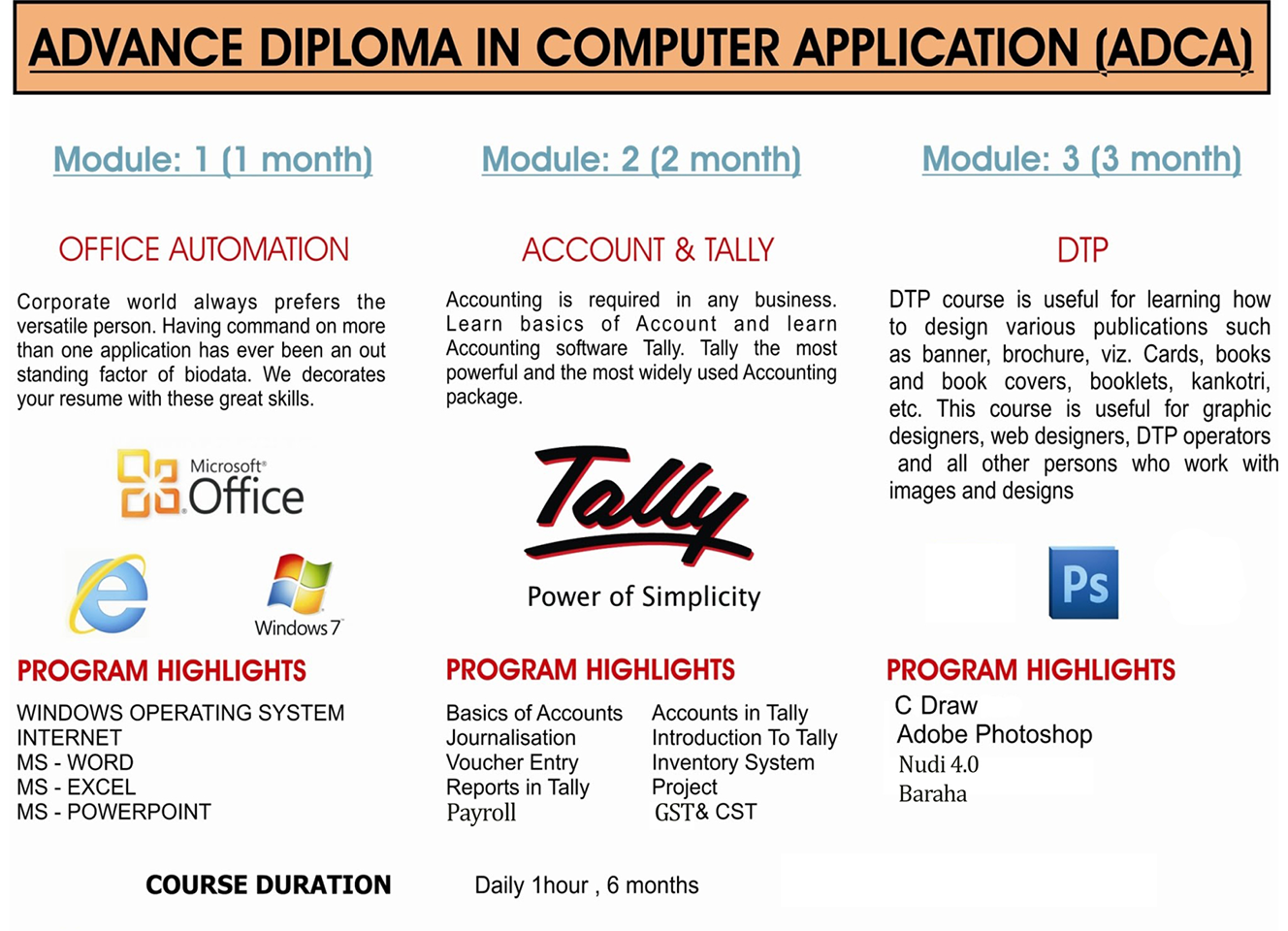 ADVANCE DIPLOMA IN COMPUTER APPLICATION (ADCA)

Module: 1 (1 month)

OFFICE AUTOMATION

Corporate world always prefers the versatile person. Having command on more than one application has ever been an out standing factor of biodata. We decorates your resume with these great skills.

Microsoft Office

Windows 7

PROGRAM HIGHLIGHTS

WINDOWS OPERATING SYSTEM
INTERNET
MS - WORD
MS - EXCEL
MS - POWERPOINT

Module: 2 (2 month)

ACCOUNT & TALLY

Accounting is required in any business. Learn basics of Account and learn Accounting software Tally. Tally the most powerful and the most widely used Accounting package.

Tally

Power of Simplicity

PROGRAM HIGHLIGHTS

Basics of Accounts
Journalisation
Voucher Entry
Reports in Tally
Payroll

Accounts in Tally
Introduction To Tally
Inventory System
Project
GST& CST

Module: 3 (3 month)

DTP

DTP course is useful for learning how to design various publications such as banner, brochure, viz. Cards, books and book covers, booklets, kankotri, etc. This course is useful for graphic designers, web designers, DTP operators and all other persons who work with images and designs

Ps

PROGRAM HIGHLIGHTS

C Draw
Adobe Photoshop
Nudi 4.0
Baraha

COURSE DURATION

Daily 1hour , 6 months